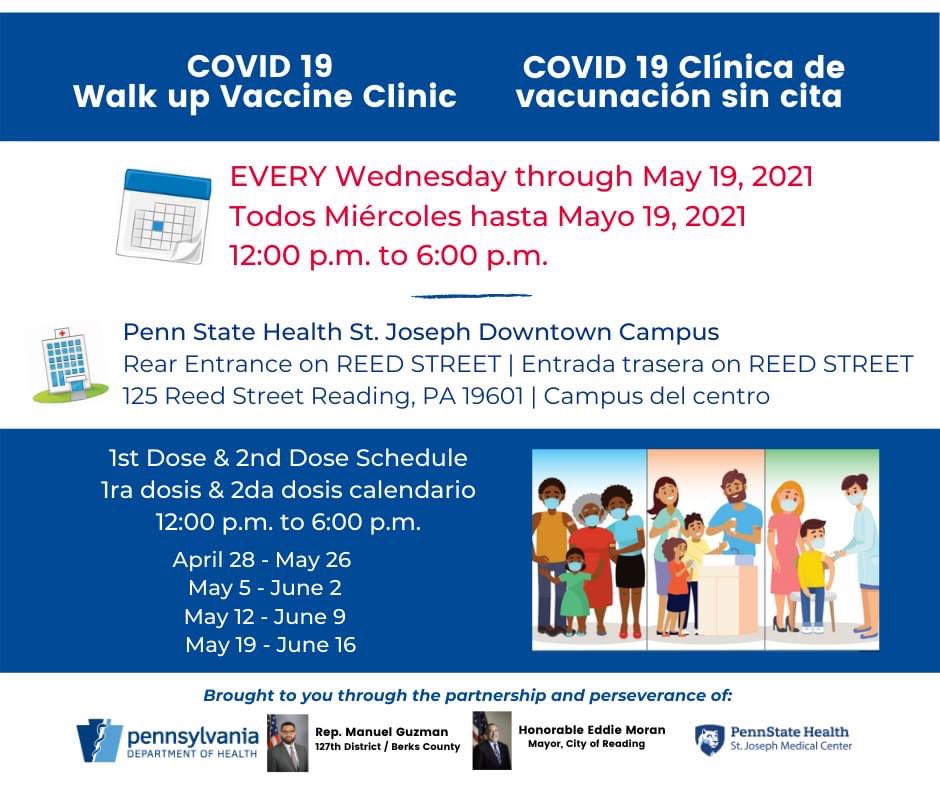 COVID 19
Walk up Vaccine Clinic

COVID 19 Clínica de
vacunación sin cita

EVERY Wednesday through May 19, 2021
Todos Miércoles hasta Mayo 19, 2021
12:00 p.m. to 6:00 p.m.

Penn State Health St. Joseph Downtown Campus
Rear Entrance on REED STREET | Entrada trasera on REED STREET
125 Reed Street Reading, PA 19601 | Campus del centro

1st Dose & 2nd Dose Schedule
1ra dosis & 2da dosis calendario
12:00 p.m. to 6:00 p.m.
April 28 - May 26
May 5 - June 2
May 12 - June 9
May 19 - June 16

Brought to you through the partnership and perseverance of:

pennsylvania
DEPARTMENT OF HEALTH

Rep. Manuel Guzman
127th District / Berks County

Honorable Eddie Moran
Mayor, City of Reading

PennState Health
St. Joseph Medical Center